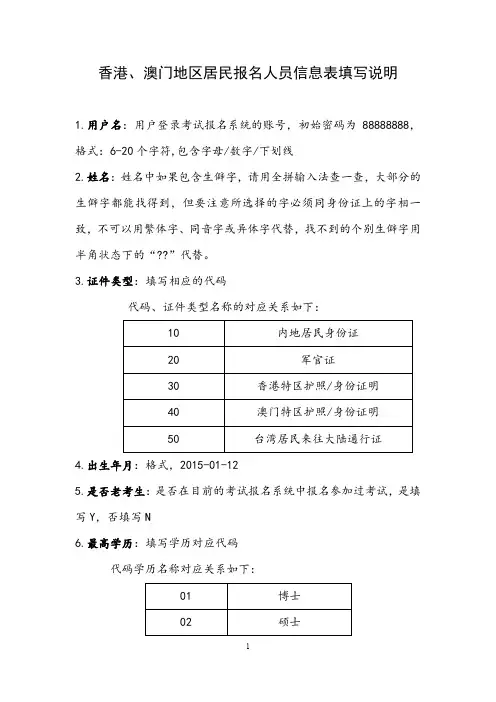 香港、澳门地区居民报名人员信息表填写说明

1.用户名：用户登录考试报名系统的账号，初始密码为 88888888，格式：6-20 个字符,包含字母/数字/下划线

2.姓名：姓名中如果包含生僻字，请用全拼输入法查一查，大部分的生僻字都能找得到，但要注意所选择的字必须同身份证上的字相一致，不可以用繁体字、同音字或异体字代替，找不到的个别生僻字用半角状态下的“??”代替。

3.证件类型：填写相应的代码

代码、证件类型名称的对应关系如下：

| 10 | 内地居民身份证 |
|---|---|
| 20 | 军官证 |
| 30 | 香港特区护照/身份证明 |
| 40 | 澳门特区护照/身份证明 |
| 50 | 台湾居民来往大陆通行证 |

4.出生年月：格式，2015-01-12

5.是否老考生：是否在目前的考试报名系统中报名参加过考试，是填写 Y，否填写 N

6.最高学历：填写学历对应代码

代码学历名称对应关系如下：

| 01 | 博士 |
|---|---|
| 02 | 硕士 |

1